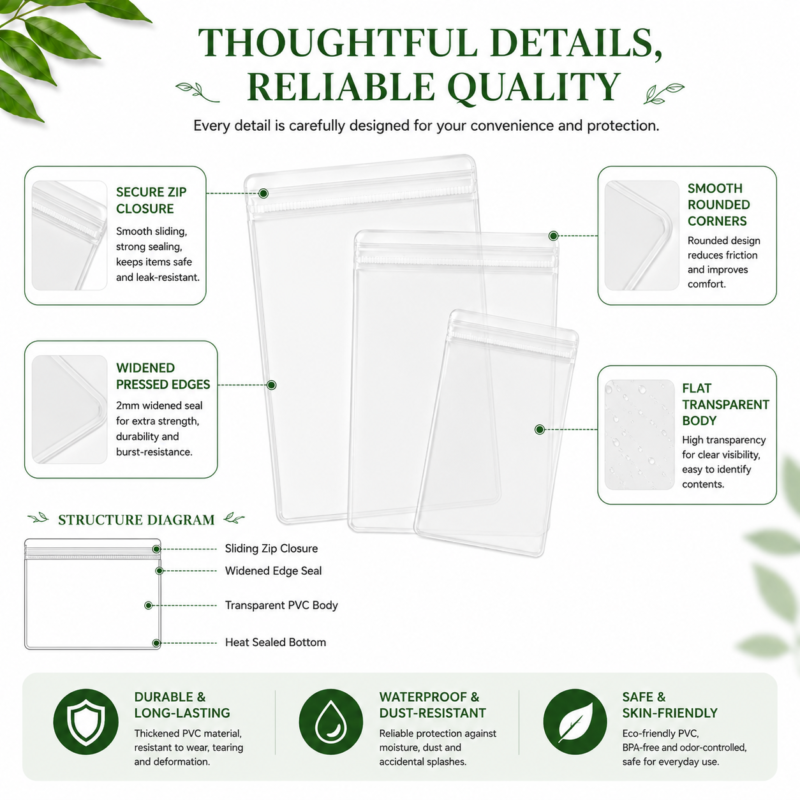 THOUGHTFUL DETAILS,
RELIABLE QUALITY

Every detail is carefully designed for your convenience and protection.

SECURE ZIP CLOSURE

Smooth sliding, strong sealing, keeps items safe and leak-resistant.

WIDENED PRESSED EDGES

2mm widened seal for extra strength, durability and burst-resistance.

SMOOTH ROUNDED CORNERS

Rounded design reduces friction and improves comfort.

FLAT TRANSPARENT BODY

High transparency for clear visibility, easy to identify contents.

STRUCTURE DIAGRAM

Sliding Zip Closure
Widened Edge Seal
Transparent PVC Body
Heat Sealed Bottom

DURABLE & LONG-LASTING

Thickened PVC material, resistant to wear, tearing and deformation.

WATERPROOF & DUST-RESISTANT

Reliable protection against moisture, dust and accidental splashes.

SAFE & SKIN-FRIENDLY

Eco-friendly PVC, BPA-free and odor-controlled, safe for everyday use.